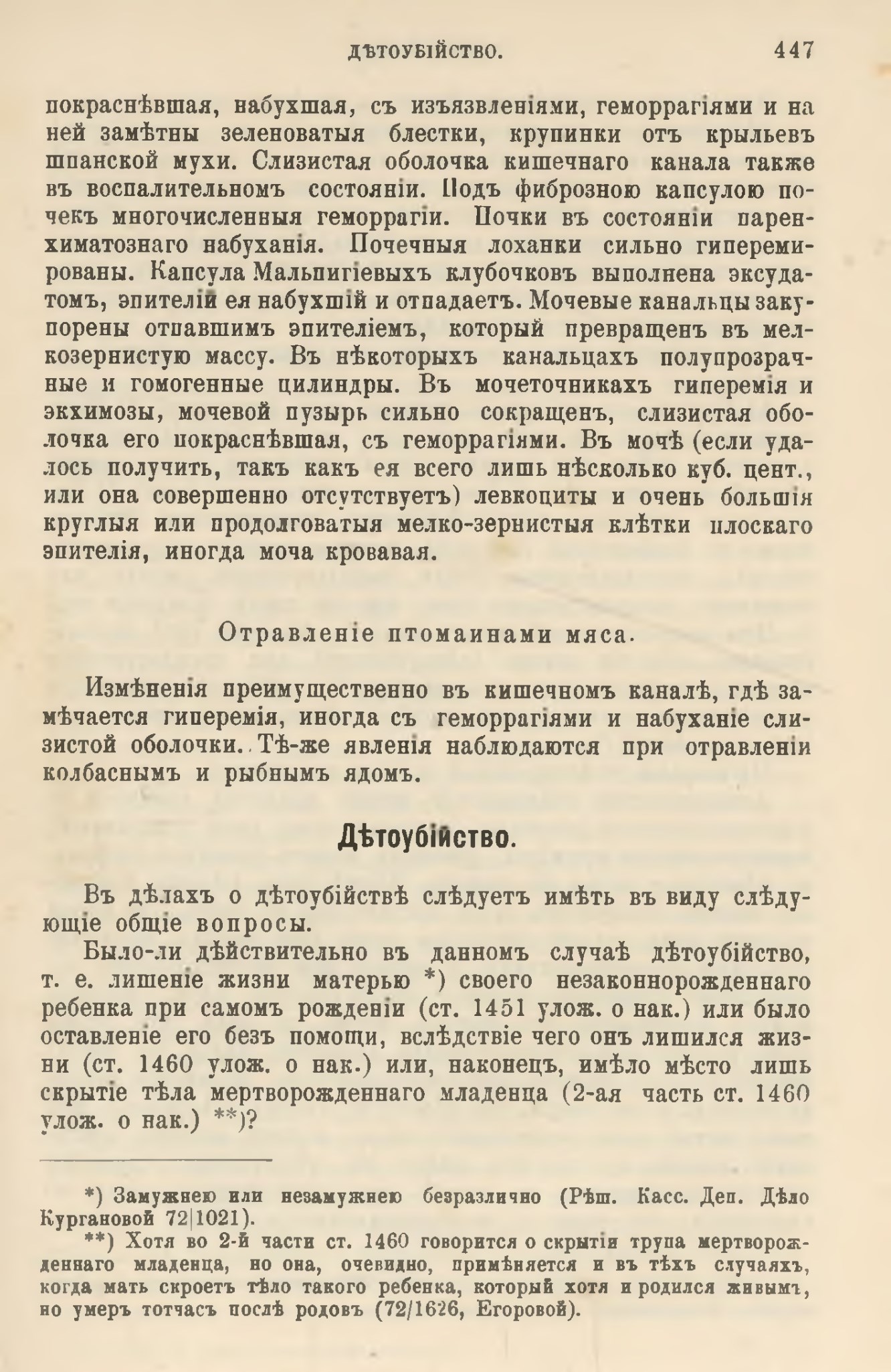 ДѢТОУБІЙСТВО. 447

покраснѣвшая, набухшая, съ изъязвленіями, геморрагіями и на ней замѣтны зеленоватыя блестки, крупинки отъ крыльевъ шпанской мухи. Слизистая оболочка кишечнаго канала также въ воспалительномъ состояніи. Подъ фиброзною капсулою почекъ многочисленныя геморрагіи. Почки въ состояніи паренхиматознаго набуханія. Почечныя лоханки сильно гиперемированы. Капсула Мальпигіевыхъ клубочковъ выполнена эксудатомъ, эпителій ея набухшій и отпадаетъ. Мочевые канальцы закупорены отпавшимъ эпителіемъ, который превращенъ въ мелкозернистую массу. Въ нѣкоторыхъ канальцахъ полупрозрачные и гомогенные цилиндры. Въ мочеточникахъ гиперемія и экхимозы, мочевой пузырь сильно сокращенъ, слизистая оболочка его покраснѣвшая, съ геморрагіями. Въ мочѣ (если удалось получить, такъ какъ ея всего лишь нѣсколько куб. цент., или она совершенно отсутствуетъ) левкоциты и очень большія круглыя или продолговатыя мелко-зернистыя клѣтки плоскаго эпителія, иногда моча кровавая.

Отравленіе птомаинами мяса.

Измѣненія преимущественно въ кишечномъ каналѣ, гдѣ замѣчается гиперемія, иногда съ геморрагіями и набуханіе слизистой оболочки. Тѣ-же явленія наблюдаются при отравленіи колбаснымъ и рыбнымъ ядомъ.

Дѣтоубійство.

Въ дѣлахъ о дѣтоубійствѣ слѣдуетъ имѣть въ виду слѣдующіе общіе вопросы.

Было-ли дѣйствительно въ данномъ случаѣ дѣтоубійство, т. е. лишеніе жизни матерью *) своего незаконнорожденнаго ребенка при самомъ рожденіи (ст. 1451 улож. о нак.) или было оставленіе его безъ помощи, вслѣдствіе чего онъ лишился жизни (ст. 1460 улож. о нак.) или, наконецъ, имѣло мѣсто лишь скрытіе тѣла мертворожденнаго младенца (2-ая часть ст. 1460 улож. о нак.) **)?

*) Замужнею или незамужнею безразлично (Рѣш. Касс. Деп. Дѣло Кургановой 72|1021).

**) Хотя во 2-й части ст. 1460 говорится о скрытіи трупа мертворожденнаго младенца, но она, очевидно, примѣняется и въ тѣхъ случаяхъ, когда мать скроетъ тѣло такого ребенка, который хотя и родился живымъ, но умеръ тотчасъ послѣ родовъ (72/1626, Егоровой).